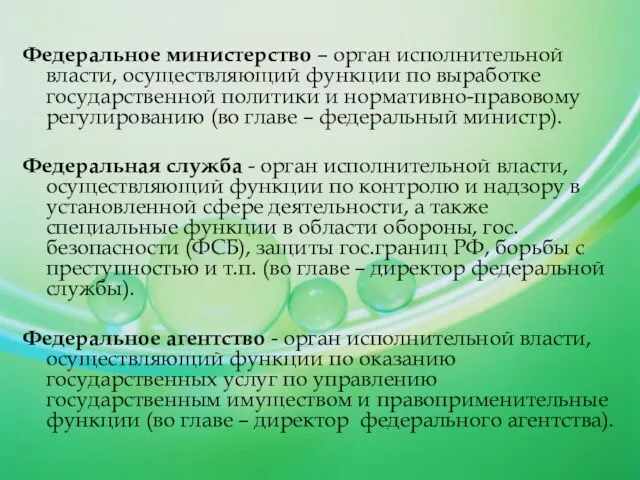 Федеральное министерство – орган исполнительной власти, осуществляющий функции по выработке государственной политики и нормативно-правовому регулированию (во главе – федеральный министр).

Федеральная служба - орган исполнительной власти, осуществляющий функции по контролю и надзору в установленной сфере деятельности, а также специальные функции в области обороны, гос. безопасности (ФСБ), защиты гос.границ РФ, борьбы с преступностью и т.п. (во главе – директор федеральной службы).

Федеральное агентство - орган исполнительной власти, осуществляющий функции по оказанию государственных услуг по управлению государственным имуществом и правоприменительные функции (во главе – директор федерального агентства).